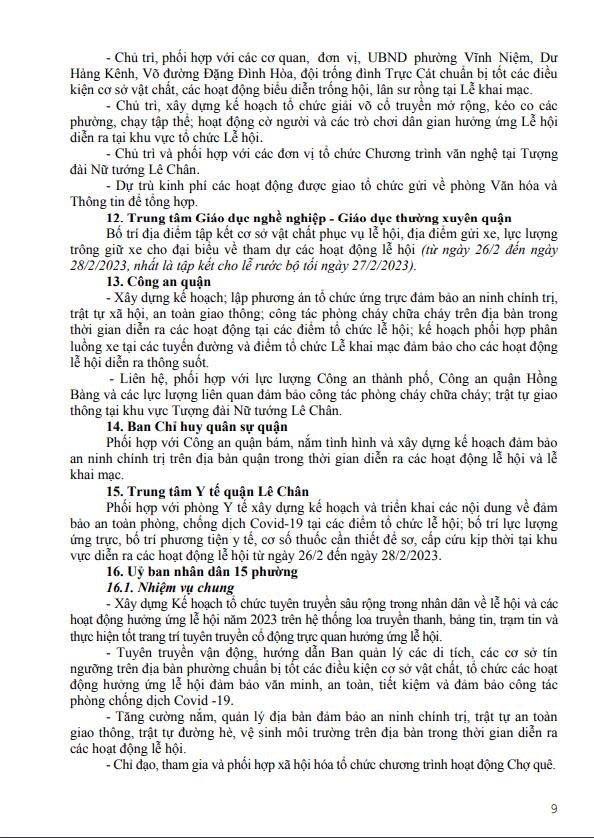 - Chủ trì, phối hợp với các cơ quan, đơn vị, UBND phường Vĩnh Niệm, Dư Hàng Kênh, Võ đường Đặng Đình Hòa, đội trống đình Trực Cát chuẩn bị tốt các điều kiện cơ sở vật chất, các hoạt động biểu diễn trống hội, lân sư rồng tại Lễ khai mạc.

- Chủ trì, xây dựng kế hoạch tổ chức giải võ cổ truyền mở rộng, kéo co các phường, chạy tập thể; hoạt động cờ người và các trò chơi dân gian hưởng ứng Lễ hội diễn ra tại khu vực tổ chức Lễ hội.

- Chủ trì và phối hợp với các đơn vị tổ chức Chương trình văn nghệ tại Tượng đài Nữ tướng Lê Chân.

- Dự trù kinh phí các hoạt động được giao tổ chức gửi về phòng Văn hóa và Thông tin để tổng hợp.

12. Trung tâm Giáo dục nghề nghiệp - Giáo dục thường xuyên quận

Bố trí địa điểm tập kết cơ sở vật chất phục vụ lễ hội, địa điểm gửi xe, lực lượng trông giữ xe cho đại biểu về tham dự các hoạt động lễ hội (từ ngày 26/2 đến ngày 28/2/2023, nhất là tập kết cho lễ rước bộ tối ngày 27/2/2023).

13. Công an quận

- Xây dựng kế hoạch; lập phương án tổ chức ứng trực đảm bảo an ninh chính trị, trật tự xã hội, an toàn giao thông; công tác phòng cháy chữa cháy trên địa bàn trong thời gian diễn ra các hoạt động tại các điểm tổ chức lễ hội; kế hoạch phối hợp phân luồng xe tại các tuyến đường và điểm tổ chức Lễ khai mạc đảm bảo cho các hoạt động lễ hội diễn ra thông suốt.

- Liên hệ, phối hợp với lực lượng Công an thành phố, Công an quận Hồng Bàng và các lực lượng liên quan đảm bảo công tác phòng cháy chữa cháy; trật tự giao thông tại khu vực Tượng đài Nữ tướng Lê Chân.

14. Ban Chỉ huy quân sự quận

Phối hợp với Công an quận bám, nắm tình hình và xây dựng kế hoạch đảm bảo an ninh chính trị trên địa bàn quận trong thời gian diễn ra các hoạt động lễ hội và lễ khai mạc.

15. Trung tâm Y tế quận Lê Chân

Phối hợp với phòng Y tế xây dựng kế hoạch và triển khai các nội dung về đảm bảo an toàn phòng, chống dịch Covid-19 tại các điểm tổ chức lễ hội; bố trí lực lượng ứng trực, bố trí phương tiện y tế, cơ số thuốc cần thiết để sơ, cấp cứu kịp thời tại khu vực diễn ra các hoạt động lễ hội từ ngày 26/2 đến ngày 28/2/2023.

16. Uỷ ban nhân dân 15 phường

16.1. Nhiệm vụ chung

- Xây dựng Kế hoạch tổ chức tuyên truyền sâu rộng trong nhân dân về lễ hội và các hoạt động hưởng ứng lễ hội năm 2023 trên hệ thống loa truyền thanh, bảng tin, trạm tin và thực hiện tốt trang trí tuyên truyền cổ động trực quan hưởng ứng lễ hội.

- Tuyên truyền vận động, hướng dẫn Ban quản lý các di tích, các cơ sở tín ngưỡng trên địa bàn phường chuẩn bị tốt các điều kiện cơ sở vật chất, tổ chức các hoạt động hưởng ứng lễ hội đảm bảo văn minh, an toàn, tiết kiệm và đảm bảo công tác phòng chống dịch Covid -19.

- Tăng cường nắm, quản lý địa bàn đảm bảo an ninh chính trị, trật tự an toàn giao thông, trật tự đường hè, vệ sinh môi trường trên địa bàn trong thời gian diễn ra các hoạt động lễ hội.

- Chỉ đạo, tham gia và phối hợp xã hội hóa tổ chức chương trình hoạt động Chợ quê.

9